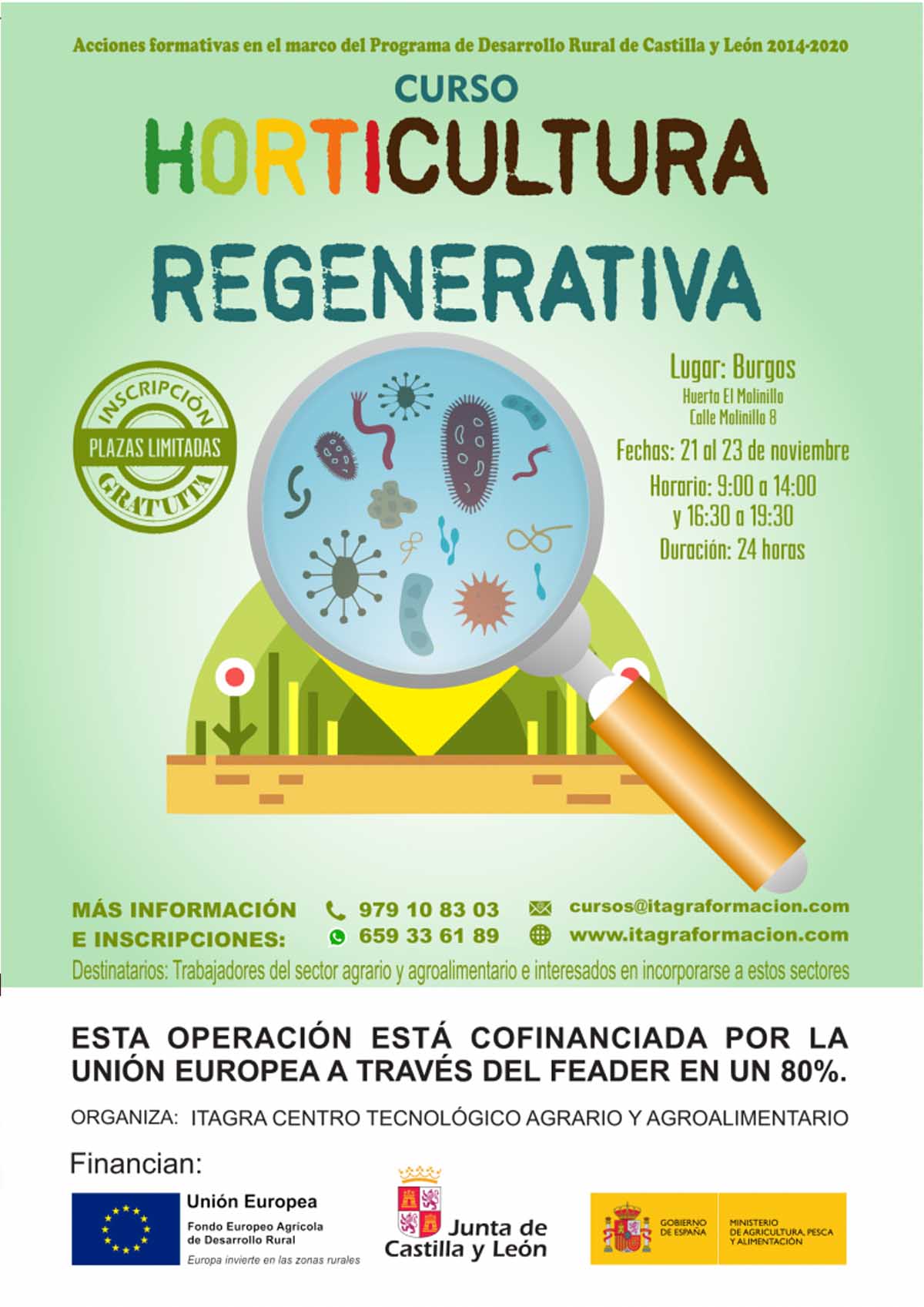 Acciones formativas en el marco del Programa de Desarrollo Rural de Castilla y León 2014-2020

CURSO

HORTICULTURA

REGENERATIVA

INSCRIPCIÓN
PLAZAS LIMITADAS
GRATUITA

Lugar: Burgos
Huerta El Molinillo
Calle Molinillo 8

Fechas: 21 al 23 de noviembre

Horario: 9:00 a 14:00
y 16:30 a 19:30

Duración: 24 horas

MÁS INFORMACIÓN
E INSCRIPCIONES:

979 10 83 03
659 33 61 89

cursos@itagraformacion.com
www.itagraformacion.com

Destinatarios: Trabajadores del sector agrario y agroalimentario e interesados en incorporarse a estos sectores

ESTA OPERACIÓN ESTÁ COFINANCIADA POR LA UNIÓN EUROPEA A TRAVÉS DEL FEADER EN UN 80%.

ORGANIZA: ITAGRA CENTRO TECNOLÓGICO AGRARIO Y AGROALIMENTARIO

Financian:

Unión Europea
Fondo Europeo Agrícola de Desarrollo Rural
Europa invierte en las zonas rurales

Junta de Castilla y León

GOBIERNO DE ESPAÑA
MINISTERIO DE AGRICULTURA, PESCA Y ALIMENTACIÓN